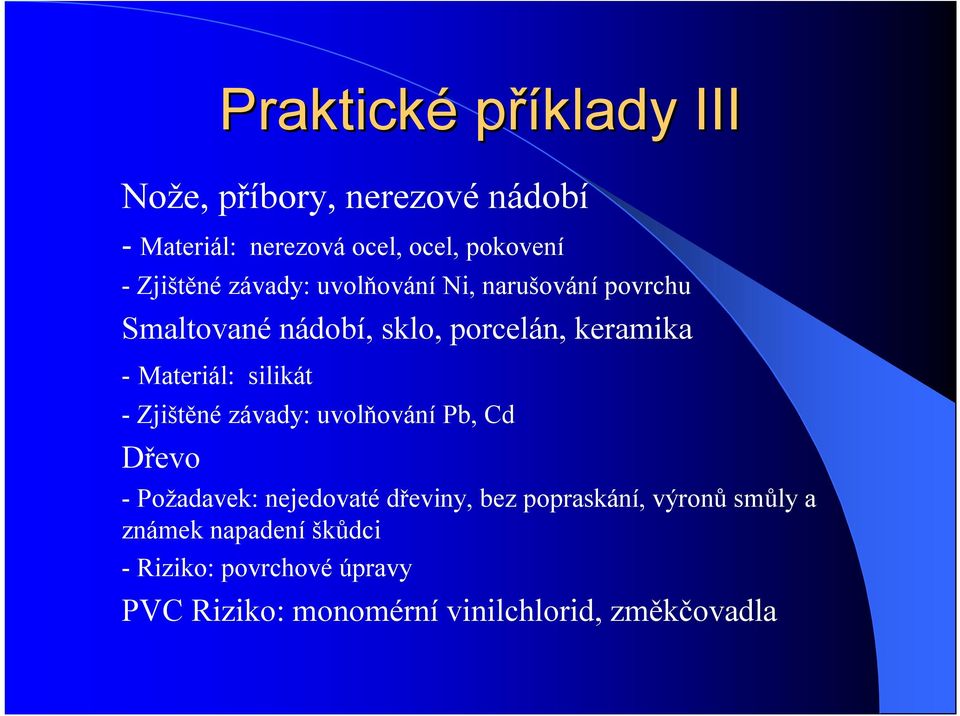 Praktické příklady III

Nože, příbory, nerezové nádobí

- Materiál: nerezová ocel, ocel, pokovení

- Zjištěné závady: uvolňování Ni, narušování povrchu

Smaltované nádobí, sklo, porcelán, keramika

- Materiál: silikát

- Zjištěné závady: uvolňování Pb, Cd

Dřevo

- Požadavek: nejedovaté dřeviny, bez popraskání, výronů smůly a známek napadení škůdci

- Riziko: povrchové úpravy

PVC Riziko: monomérní vinilchlorid, změkčovadla